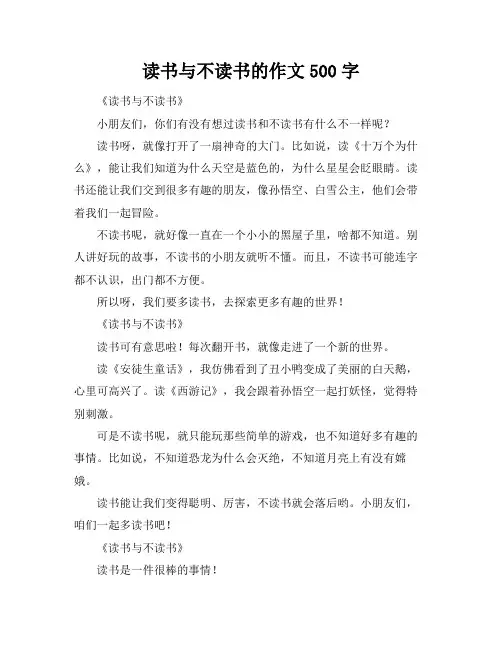 读书与不读书的作文 500 字

《读书与不读书》

小朋友们，你们有没有想过读书和不读书有什么不一样呢？

读书呀，就像打开了一扇神奇的大门。比如说，读《十万个为什么》，能让我们知道为什么天空是蓝色的，为什么星星会眨眼睛。读书还能让我们交到很多有趣的朋友，像孙悟空、白雪公主，他们会带着我们一起冒险。

不读书呢，就好像一直在一个小小的黑屋子里，啥都不知道。别人讲好玩的故事，不读书的小朋友就听不懂。而且，不读书可能连字都不认识，出门都不方便。

所以呀，我们要多读书，去探索更多有趣的世界！

《读书与不读书》

读书可有意思啦！每次翻开书，就像走进了一个新的世界。

读《安徒生童话》，我仿佛看到了丑小鸭变成了美丽的白天鹅，心里可高兴了。读《西游记》，我会跟着孙悟空一起打妖怪，觉得特别刺激。

可是不读书呢，就只能玩那些简单的游戏，也不知道好多有趣的事情。比如说，不知道恐龙为什么会灭绝，不知道月亮上有没有嫦娥。

读书能让我们变得聪明、厉害，不读书就会落后哟。小朋友们，咱们一起多读书吧！

《读书与不读书》

读书是一件很棒的事情！